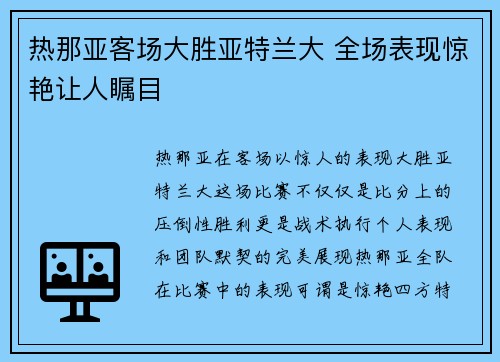 热那亚客场大胜亚特兰大 全场表现惊艳让人瞩目

热那亚在客场以惊人的表现大胜亚特兰大这场比赛不仅仅是比分上的压倒性胜利更是战术执行个人表现和团队默契的完美展现热那亚全队在比赛中的表现可谓是惊艳四方特